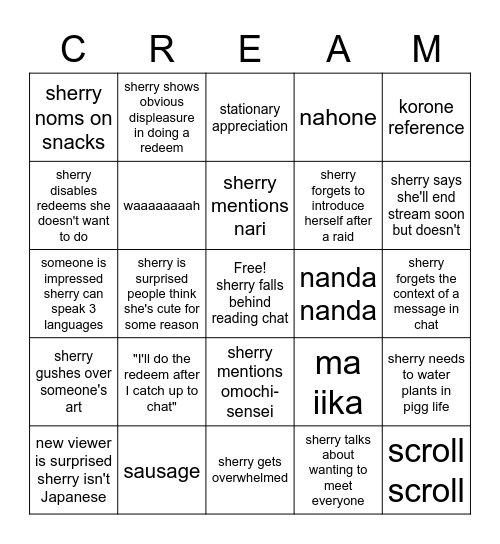 | C | R | E | A | M |
|---|---|---|---|---|
| sherry noms on snacks | sherry shows obvious displeasure in doing a redeem | stationary appreciation | nahone | korone reference |
| sherry disables redeems she doesn't want to do | waaaaaaaah | sherry mentions nari | sherry forgets to introduce herself after a raid | sherry says she'll end stream soon but doesn't |
| someone is impressed sherry can speak 3 languages | sherry is surprised people think she's cute for some reason | Free! sherry falls behind reading chat | nanda nanda | sherry forgets the context of a message in chat |
| sherry gushes over someone's art | "I'll do the redeem after I catch up to chat" | sherry mentions omochi-sensei | ma iika | sherry needs to water plants in pigg life |
| new viewer is surprised sherry isn't Japanese | sausage | sherry gets overwhelmed | sherry talks about wanting to meet everyone | scroll scroll |